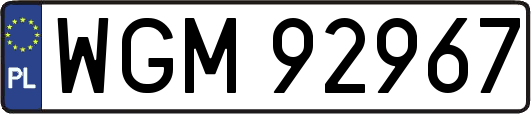 PL
WGM 92967